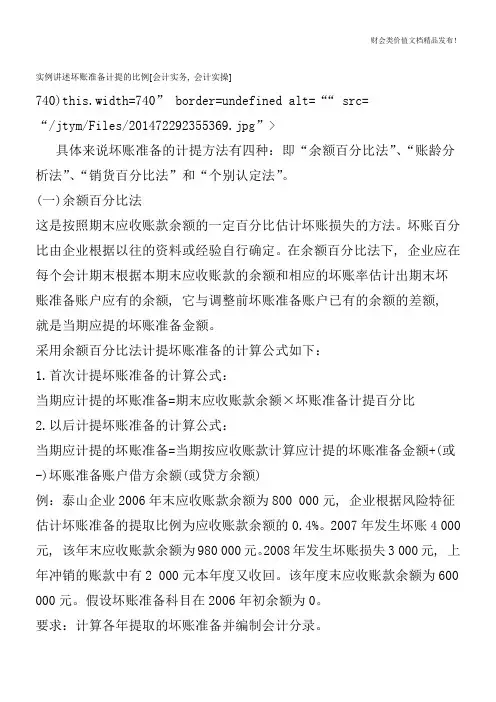 财会类价值文档精品发布！

实例讲述坏账准备计提的比例[会计实务，会计实操]

740)this.width=740” border=undefined alt=““ src=“/jtym/Files/201472292355369.jpg”>

具体来说坏账准备的计提方法有四种：即“余额百分比法”、“账龄分析法”、“销货百分比法”和“个别认定法”。

(一)余额百分比法

这是按照期末应收账款余额的一定百分比估计坏账损失的方法。坏账百分比由企业根据以往的资料或经验自行确定。在余额百分比法下，企业应在每个会计期末根据本期末应收账款的余额和相应的坏账率估计出期末坏账准备账户应有的余额，它与调整前坏账准备账户已有的余额的差额，就是当期应提的坏账准备金额。

采用余额百分比法计提坏账准备的计算公式如下：

1.首次计提坏账准备的计算公式：

当期应计提的坏账准备=期末应收账款余额×坏账准备计提百分比

2.以后计提坏账准备的计算公式：

当期应计提的坏账准备=当期按应收账款计算应计提的坏账准备金额+(或-)坏账准备账户借方余额(或贷方余额)

例：泰山企业2006年末应收账款余额为800 000元，企业根据风险特征估计坏账准备的提取比例为应收账款余额的0.4%。2007年发生坏账4 000元，该年末应收账款余额为980 000元。2008年发生坏账损失3 000元，上年冲销的账款中有2 000元本年度又收回。该年度末应收账款余额为600 000元。假设坏账准备科目在2006年初余额为0。

要求：计算各年提取的坏账准备并编制会计分录。